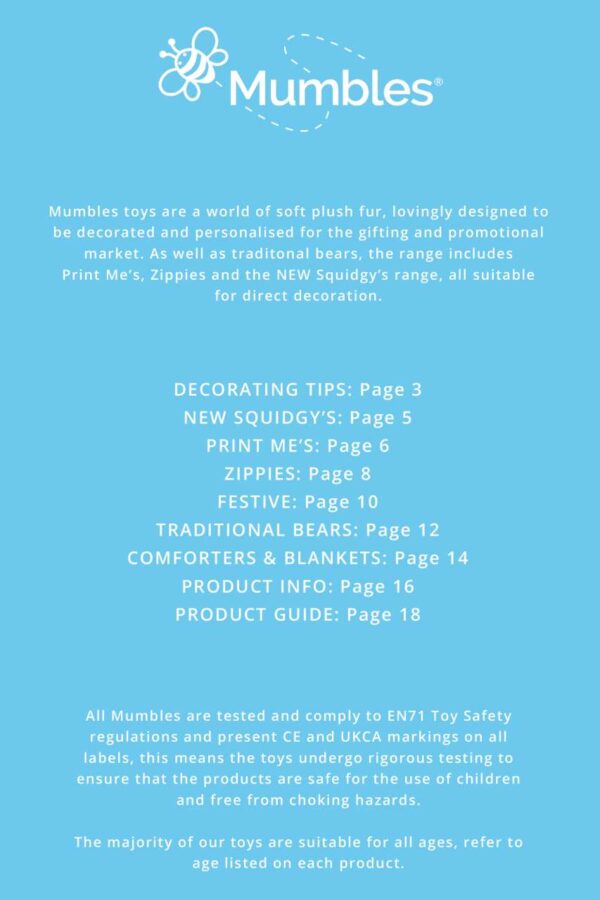 Mumbles®

Mumbles toys are a world of soft plush fur, lovingly designed to be decorated and personalised for the gifting and promotional market. As well as traditonal bears, the range includes Print Me's, Zippies and the NEW Squidgy's range, all suitable for direct decoration.

DECORATING TIPS: Page 3
NEW SQUIDGY'S: Page 5
PRINT ME'S: Page 6
ZIPPIES: Page 8
FESTIVE: Page 10
TRADITIONAL BEARS: Page 12
COMFORTERS & BLANKETS: Page 14
PRODUCT INFO: Page 16
PRODUCT GUIDE: Page 18

All Mumbles are tested and comply to EN71 Toy Safety regulations and present CE and UKCA markings on all labels, this means the toys undergo rigorous testing to ensure that the products are safe for the use of children and free from choking hazards.

The majority of our toys are suitable for all ages, refer to age listed on each product.